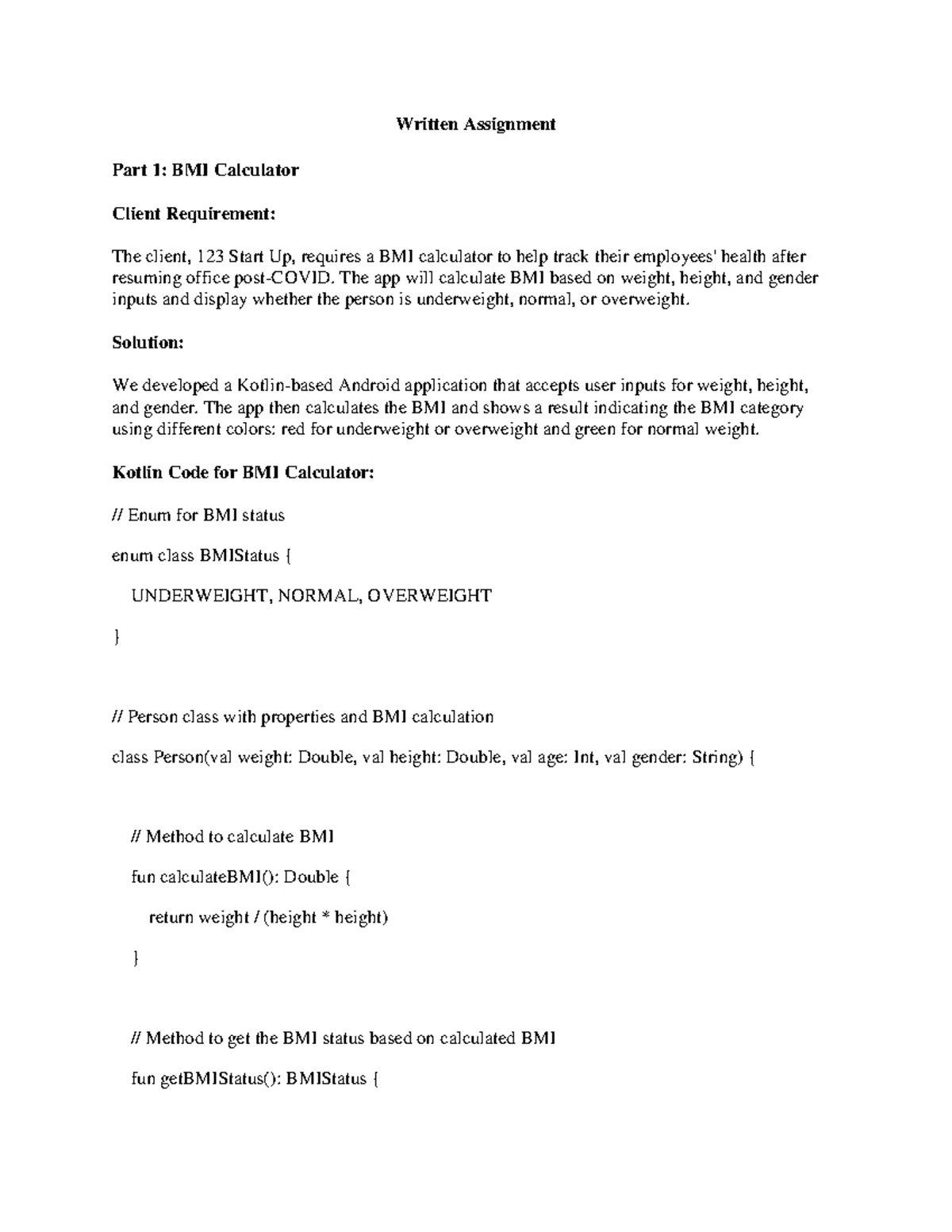 Written Assignment

Part 1: BMI Calculator

Client Requirement:

The client, 123 Start Up, requires a BMI calculator to help track their employees' health after resuming office post-COVID. The app will calculate BMI based on weight, height, and gender inputs and display whether the person is underweight, normal, or overweight.

Solution:

We developed a Kotlin-based Android application that accepts user inputs for weight, height, and gender. The app then calculates the BMI and shows a result indicating the BMI category using different colors: red for underweight or overweight and green for normal weight.

Kotlin Code for BMI Calculator:

// Enum for BMI status

enum class BMIStatus {

UNDERWEIGHT, NORMAL, OVERWEIGHT

}

// Person class with properties and BMI calculation

class Person(val weight: Double, val height: Double, val age: Int, val gender: String) {

// Method to calculate BMI

fun calculateBMI(): Double {

return weight / (height * height)

}

// Method to get the BMI status based on calculated BMI

fun getBMIStatus(): BMIStatus {